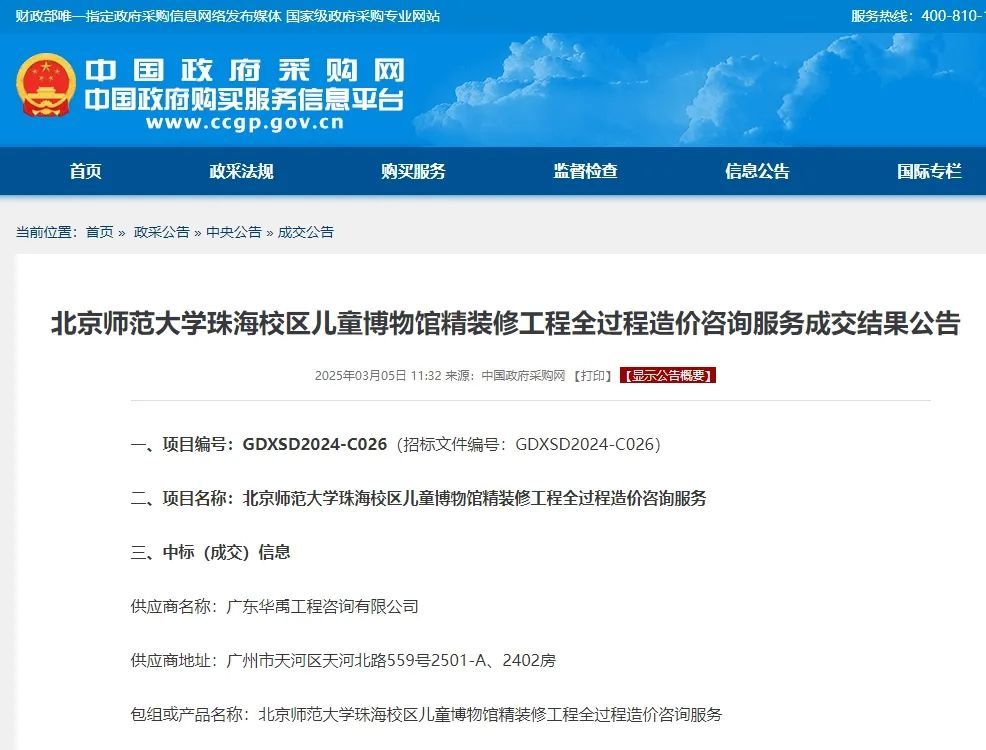 财政部唯一指定政府采购信息网络发布媒体 国家级政府采购专业网站

服务热线：400-810-

中国政府采购网
中国政府购买服务信息平台
www.ccgp.gov.cn

首页 政采法规 购买服务 监督检查 信息公告 国际专栏

当前位置：首页 » 政采公告 » 中央公告 » 成交公告

北京师范大学珠海校区儿童博物馆精装修工程全过程造价咨询服务成交结果公告

2025年03月05日 11:32 来源：中国政府采购网 【打印】 【显示公告概要】

一、项目编号：GDXSD2024-C026（招标文件编号：GDXSD2024-C026）

二、项目名称：北京师范大学珠海校区儿童博物馆精装修工程全过程造价咨询服务

三、中标（成交）信息

供应商名称：广东华禹工程咨询有限公司

供应商地址：广州市天河区天河北路559号2501-A、2402房

包组或产品名称：北京师范大学珠海校区儿童博物馆精装修工程全过程造价咨询服务